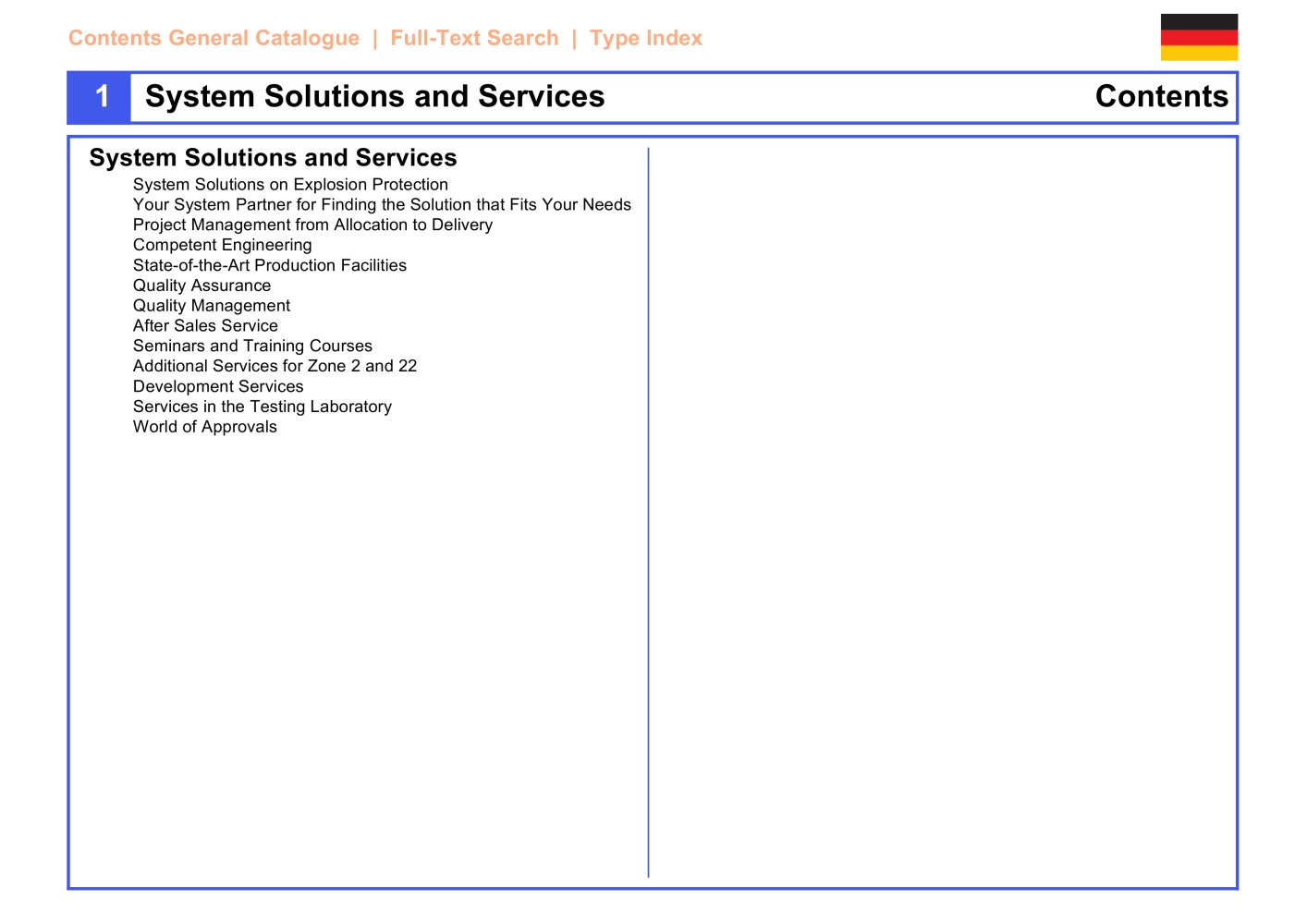 Contents General Catalogue | Full-Text Search | Type Index

1 System Solutions and Services Contents

System Solutions and Services

System Solutions on Explosion Protection
Your System Partner for Finding the Solution that Fits Your Needs
Project Management from Allocation to Delivery
Competent Engineering
State-of-the-Art Production Facilities
Quality Assurance
Quality Management
After Sales Service
Seminars and Training Courses
Additional Services for Zone 2 and 22
Development Services
Services in the Testing Laboratory
World of Approvals